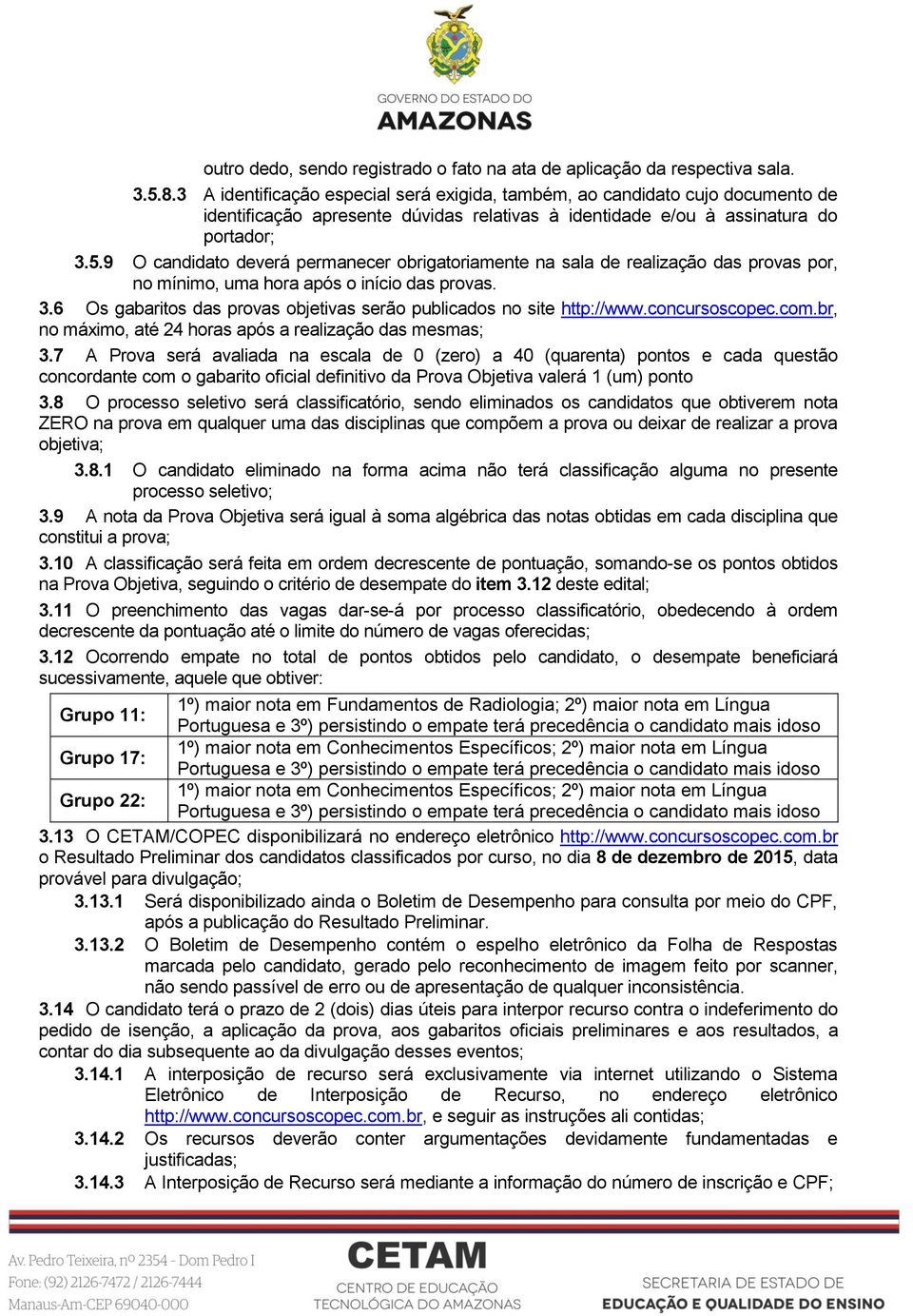 GOVERNO DO ESTADO DO
AMAZONAS

outro dedo, sendo registrado o fato na ata de aplicação da respectiva sala.

3.5.8.3 A identificação especial será exigida, também, ao candidato cujo documento de identificação apresente dúvidas relativas à identidade e/ou à assinatura do portador;

3.5.9 O candidato deverá permanecer obrigatoriamente na sala de realização das provas por, no mínimo, uma hora após o início das provas.

3.6 Os gabaritos das provas objetivas serão publicados no site http://www.concursoscopec.com.br, no máximo, até 24 horas após a realização das mesmas;

3.7 A Prova será avaliada na escala de 0 (zero) a 40 (quarenta) pontos e cada questão concordante com o gabarito oficial definitivo da Prova Objetiva valerá 1 (um) ponto

3.8 O processo seletivo será classificatório, sendo eliminados os candidatos que obtiverem nota ZERO na prova em qualquer uma das disciplinas que compõem a prova ou deixar de realizar a prova objetiva;

3.8.1 O candidato eliminado na forma acima não terá classificação alguma no presente processo seletivo;

3.9 A nota da Prova Objetiva será igual à soma algébrica das notas obtidas em cada disciplina que constitui a prova;

3.10 A classificação será feita em ordem decrescente de pontuação, somando-se os pontos obtidos na Prova Objetiva, seguindo o critério de desempate do item 3.12 deste edital;

3.11 O preenchimento das vagas dar-se-á por processo classificatório, obedecendo à ordem decrescente da pontuação até o limite do número de vagas oferecidas;

3.12 Ocorrendo empate no total de pontos obtidos pelo candidato, o desempate beneficiará sucessivamente, aquele que obtiver:

| Grupo 11: | 1º) maior nota em Fundamentos de Radiologia; 2º) maior nota em Língua Portuguesa e 3º) persistindo o empate terá precedência o candidato mais idoso |
|---|---|
| Grupo 17: | 1º) maior nota em Conhecimentos Específicos; 2º) maior nota em Língua Portuguesa e 3º) persistindo o empate terá precedência o candidato mais idoso |
| Grupo 22: | 1º) maior nota em Conhecimentos Específicos; 2º) maior nota em Língua Portuguesa e 3º) persistindo o empate terá precedência o candidato mais idoso |

3.13 O CETAM/COPEC disponibilizará no endereço eletrônico http://www.concursoscopec.com.br o Resultado Preliminar dos candidatos classificados por curso, no dia 8 de dezembro de 2015, data provável para divulgação;

3.13.1 Será disponibilizado ainda o Boletim de Desempenho para consulta por meio do CPF, após a publicação do Resultado Preliminar.

3.13.2 O Boletim de Desempenho contém o espelho eletrônico da Folha de Respostas marcada pelo candidato, gerado pelo reconhecimento de imagem feito por scanner, não sendo passível de erro ou de apresentação de qualquer inconsistência.

3.14 O candidato terá o prazo de 2 (dois) dias úteis para interpor recurso contra o indeferimento do pedido de isenção, a aplicação da prova, aos gabaritos oficiais preliminares e aos resultados, a contar do dia subsequente ao da divulgação desses eventos;

3.14.1 A interposição de recurso será exclusivamente via internet utilizando o Sistema Eletrônico de Interposição de Recurso, no endereço eletrônico http://www.concursoscopec.com.br, e seguir as instruções ali contidas;

3.14.2 Os recursos deverão conter argumentações devidamente fundamentadas e justificadas;

3.14.3 A Interposição de Recurso será mediante a informação do número de inscrição e CPF;

Av. Pedro Teixeira, nº 2354 - Dom Pedro I
Fone: (92) 2126-7472 / 2126-7444
Manaus-Am-CEP 69040-000

CETAM
CENTRO DE EDUCAÇÃO TECNOLÓGICA DO AMAZONAS

SECRETARIA DE ESTADO DE
EDUCAÇÃO E QUALIDADE DO ENSINO